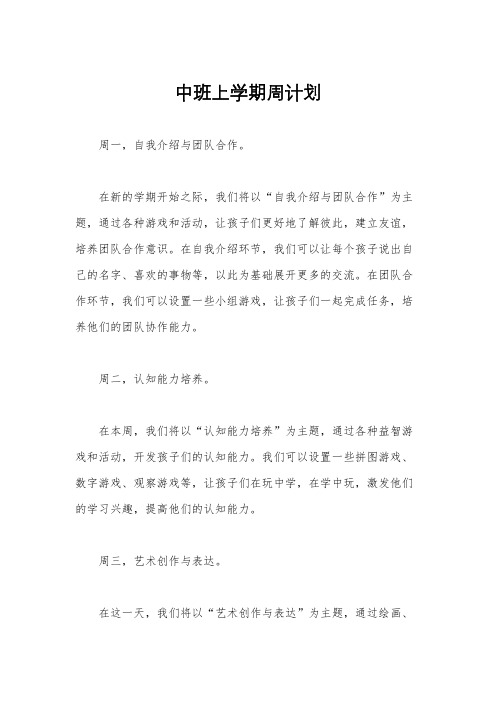 中班上学期周计划

周一，自我介绍与团队合作。

在新的学期开始之际，我们将以“自我介绍与团队合作”为主题，通过各种游戏和活动，让孩子们更好地了解彼此，建立友谊，培养团队合作意识。在自我介绍环节，我们可以让每个孩子说出自己的名字、喜欢的事物等，以此为基础展开更多的交流。在团队合作环节，我们可以设置一些小组游戏，让孩子们一起完成任务，培养他们的团队协作能力。

周二，认知能力培养。

在本周，我们将以“认知能力培养”为主题，通过各种益智游戏和活动，开发孩子们的认知能力。我们可以设置一些拼图游戏、数字游戏、观察游戏等，让孩子们在玩中学，在学中玩，激发他们的学习兴趣，提高他们的认知能力。

周三，艺术创作与表达。

在这一天，我们将以“艺术创作与表达”为主题，通过绘画、